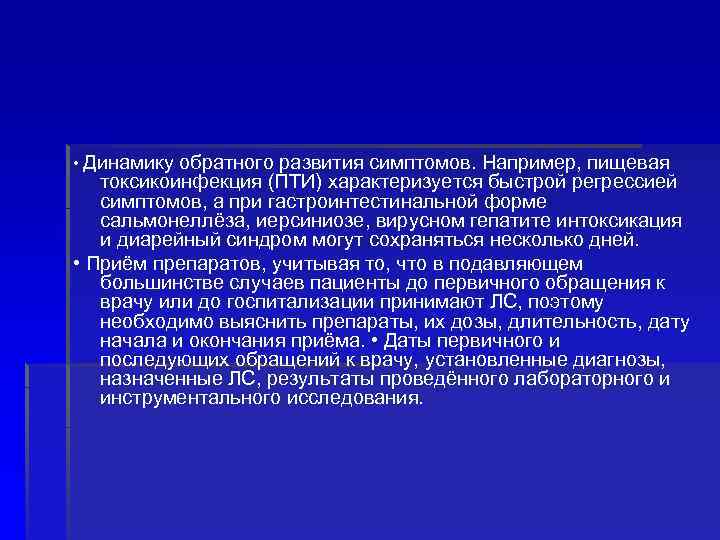 • Динамику обратного развития симптомов. Например, пищевая токсикоинфекция (ПТИ) характеризуется быстрой регрессией симптомов, а при гастроинтестинальной форме сальмонеллёза, иерсиниозе, вирусном гепатите интоксикация и диарейный синдром могут сохраняться несколько дней.

• Приём препаратов, учитывая то, что в подавляющем большинстве случаев пациенты до первичного обращения к врачу или до госпитализации принимают ЛС, поэтому необходимо выяснить препараты, их дозы, длительность, дату начала и окончания приёма. • Даты первичного и последующих обращений к врачу, установленные диагнозы, назначенные ЛС, результаты проведённого лабораторного и инструментального исследования.